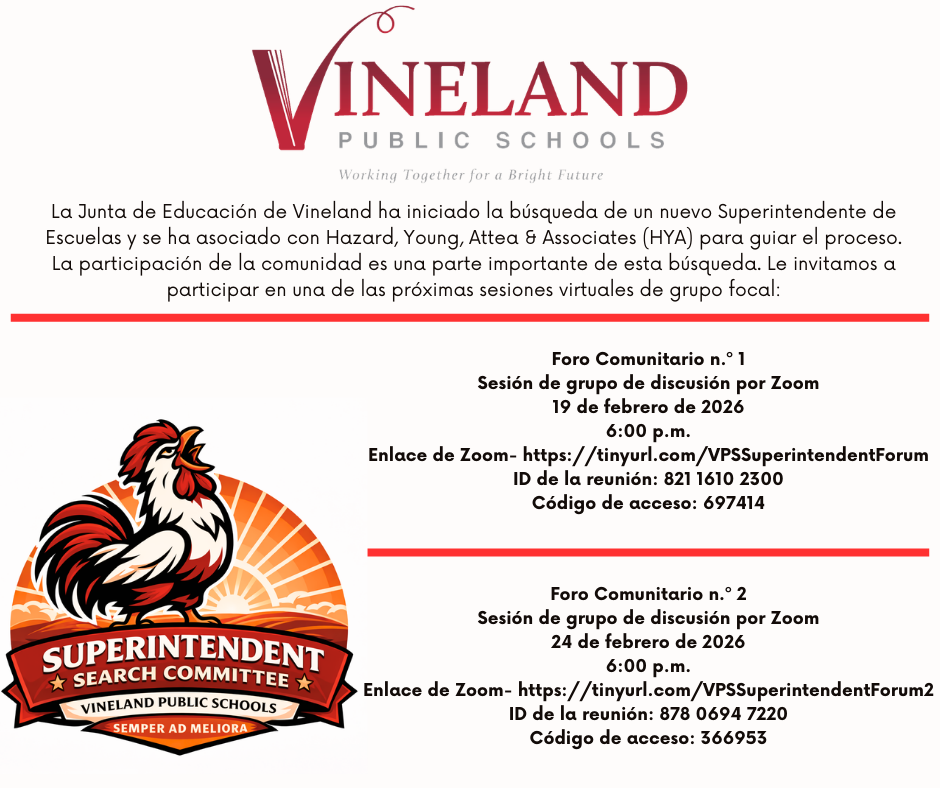 VINELAND
PUBLIC SCHOOLS
Working Together for a Bright Future

La Junta de Educación de Vineland ha iniciado la búsqueda de un nuevo Superintendente de Escuelas y se ha asociado con Hazard, Young, Attea & Associates (HYA) para guiar el proceso. La participación de la comunidad es una parte importante de esta búsqueda. Le invitamos a participar en una de las próximas sesiones virtuales de grupo focal:

Foro Comunitario n.° 1
Sesión de grupo de discusión por Zoom
19 de febrero de 2026
6:00 p.m.
Enlace de Zoom- https://tinyurl.com/VPSSuperintendentForum
ID de la reunión: 821 1610 2300
Código de acceso: 697414

Foro Comunitario n.° 2
Sesión de grupo de discusión por Zoom
24 de febrero de 2026
6:00 p.m.
Enlace de Zoom- https://tinyurl.com/VPSSuperintendentForum2
ID de la reunión: 878 0694 7220
Código de acceso: 366953

SUPERINTENDENT
SEARCH COMMITTEE
VINELAND PUBLIC SCHOOLS
SEMPER AD MELIORA